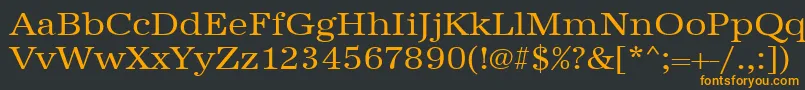 AaBbCcDdEeFfGgHhIiJjKkLlMmNnOoPpQq
VvWwXxYyZz1234567890(!@#$%?&[*^;=+-/.,:])
fontsforyou.com